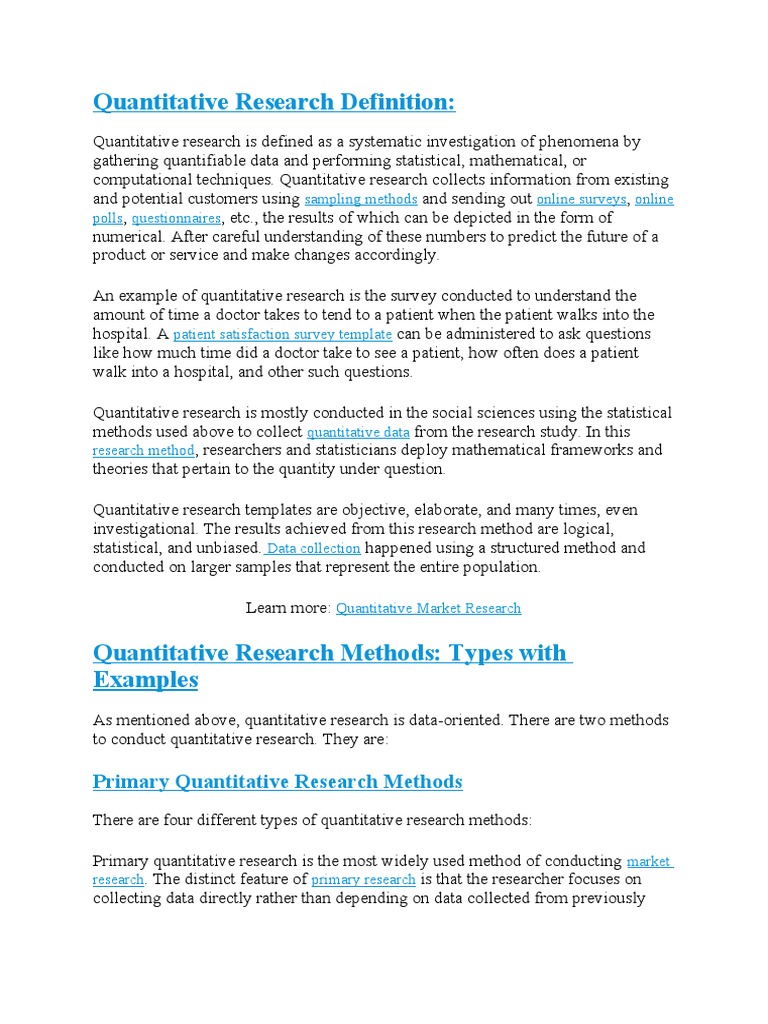 Quantitative Research Definition:

Quantitative research is defined as a systematic investigation of phenomena by gathering quantifiable data and performing statistical, mathematical, or computational techniques. Quantitative research collects information from existing and potential customers using sampling methods and sending out online surveys, online polls, questionnaires, etc., the results of which can be depicted in the form of numerical. After careful understanding of these numbers to predict the future of a product or service and make changes accordingly.

An example of quantitative research is the survey conducted to understand the amount of time a doctor takes to tend to a patient when the patient walks into the hospital. A patient satisfaction survey template can be administered to ask questions like how much time did a doctor take to see a patient, how often does a patient walk into a hospital, and other such questions.

Quantitative research is mostly conducted in the social sciences using the statistical methods used above to collect quantitative data from the research study. In this research method, researchers and statisticians deploy mathematical frameworks and theories that pertain to the quantity under question.

Quantitative research templates are objective, elaborate, and many times, even investigational. The results achieved from this research method are logical, statistical, and unbiased. Data collection happened using a structured method and conducted on larger samples that represent the entire population.

Learn more: Quantitative Market Research

Quantitative Research Methods: Types with Examples

As mentioned above, quantitative research is data-oriented. There are two methods to conduct quantitative research. They are:

Primary Quantitative Research Methods

There are four different types of quantitative research methods:

Primary quantitative research is the most widely used method of conducting market research. The distinct feature of primary research is that the researcher focuses on collecting data directly rather than depending on data collected from previously